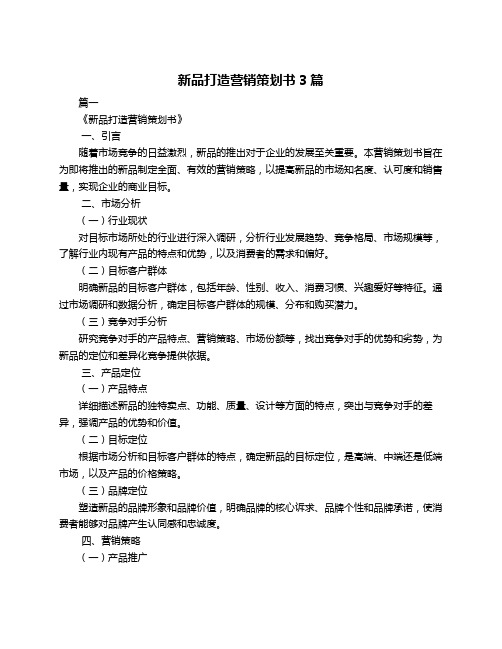 新品打造营销策划书 3 篇

篇一

《新品打造营销策划书》

一、引言

随着市场竞争的日益激烈，新品的推出对于企业的发展至关重要。本营销策划书旨在为即将推出的新品制定全面、有效的营销策略，以提高新品的市场知名度、认可度和销售量，实现企业的商业目标。

二、市场分析

（一）行业现状

对目标市场所处的行业进行深入调研，分析行业发展趋势、竞争格局、市场规模等，了解行业内现有产品的特点和优势，以及消费者的需求和偏好。

（二）目标客户群体

明确新品的目标客户群体，包括年龄、性别、收入、消费习惯、兴趣爱好等特征。通过市场调研和数据分析，确定目标客户群体的规模、分布和购买潜力。

（三）竞争对手分析

研究竞争对手的产品特点、营销策略、市场份额等，找出竞争对手的优势和劣势，为新品的定位和差异化竞争提供依据。

三、产品定位

（一）产品特点

详细描述新品的独特卖点、功能、质量、设计等方面的特点，突出与竞争对手的差异，强调产品的优势和价值。

（二）目标定位

根据市场分析和目标客户群体的特点，确定新品的目标定位，是高端、中端还是低端市场，以及产品的价格策略。

（三）品牌定位

塑造新品的品牌形象和品牌价值，明确品牌的核心诉求、品牌个性和品牌承诺，使消费者能够对品牌产生认同感和忠诚度。

四、营销策略

（一）产品推广